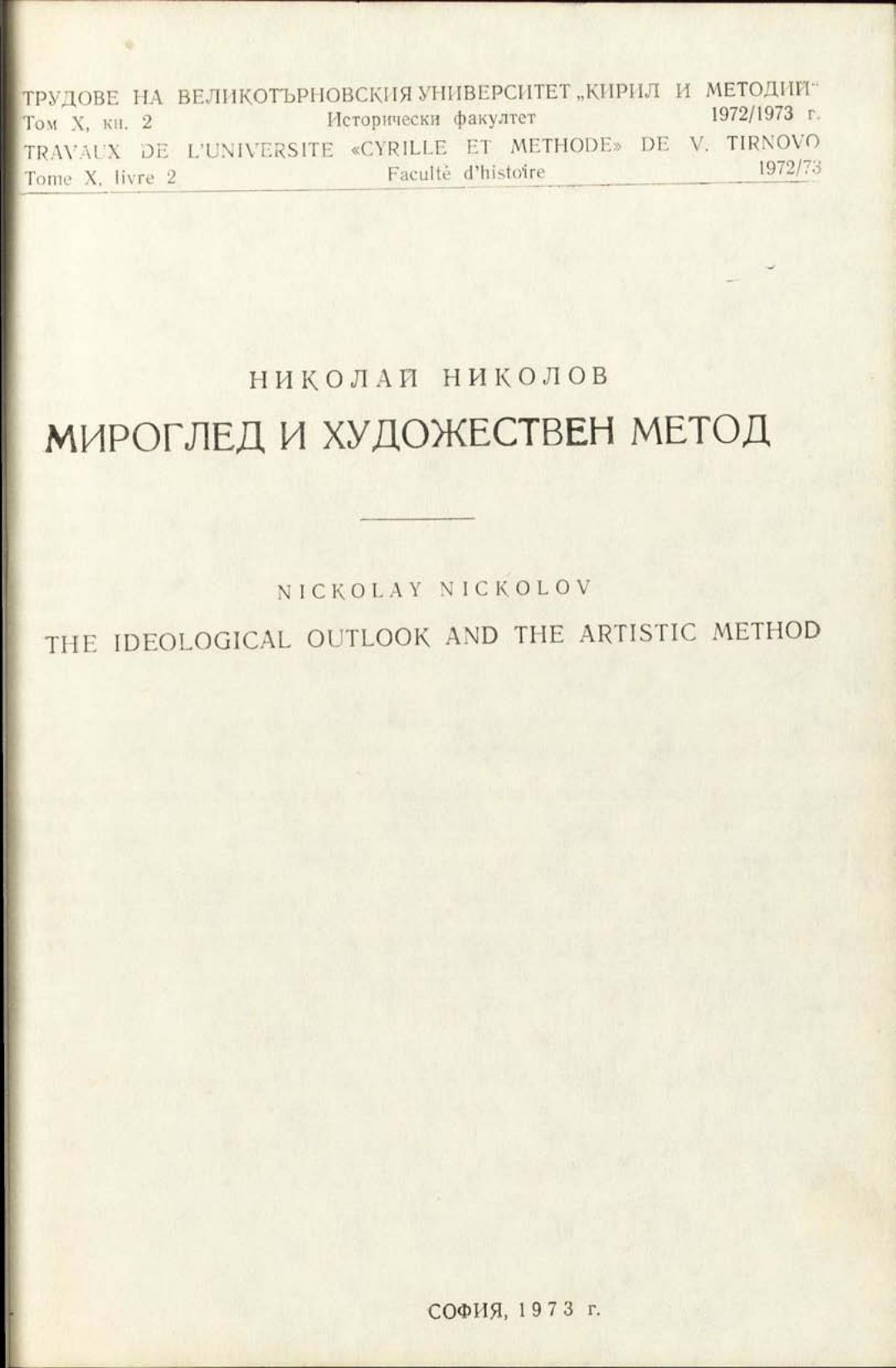 ТРУДОВЕ НА ВЕЛИКОТЪРНОВСКИЯ УНИВЕРСИТЕТ „КИРИЛ И МЕТОДИЙ"
Том X, кн. 2 Исторически факултет 1972/1973 г.
TRAVAUX DE L'UNIVERSITE «CYRILLE ET METHODE» DE V. TIRNOVO
Tome X, livre 2 Faculté d'histoire 1972/73

НИКОЛАЙ НИКОЛОВ

МИРОГЛЕД И ХУДОЖЕСТВЕН МЕТОД

NICKOLAY NICKOLOV

THE IDEOLOGICAL OUTLOOK AND THE ARTISTIC METHOD

СОФИЯ, 1973 г.